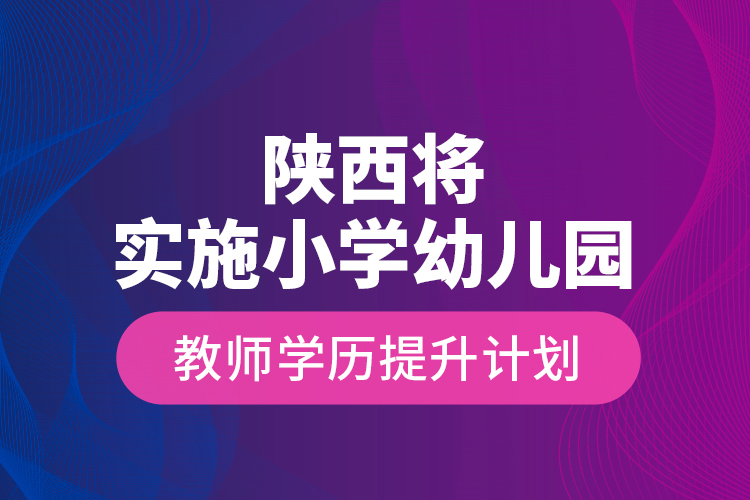 陕西将
实施小学幼儿园

教师学历提升计划